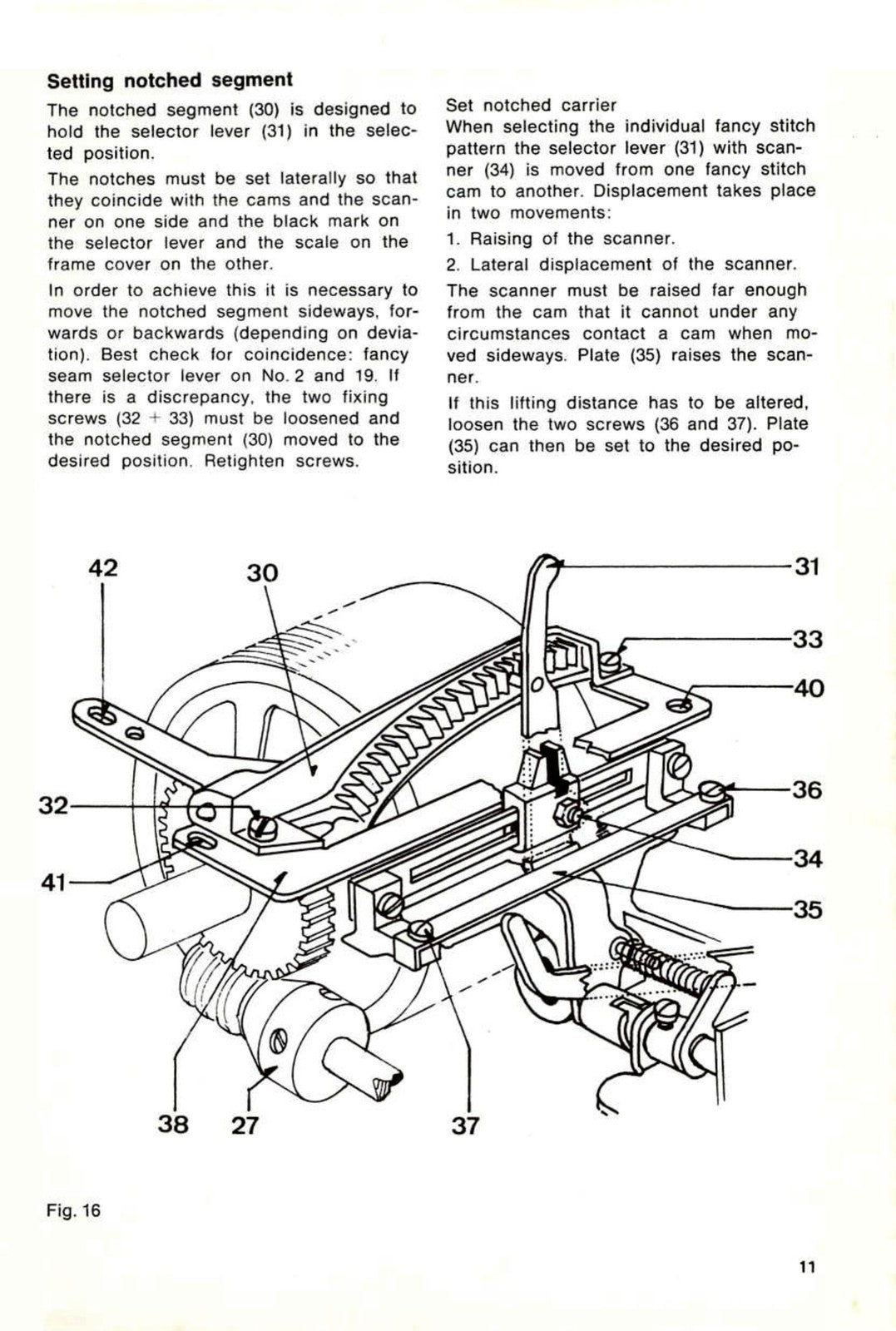 Setting notched segment

The notched segment (30) is designed to hold the selector lever (31) in the selected position.

The notches must be set laterally so that they coincide with the cams and the scanner on one side and the black mark on the selector lever and the scale on the frame cover on the other.

In order to achieve this it is necessary to move the notched segment sideways, forwards or backwards (depending on deviation). Best check for coincidence: fancy seam selector lever on No. 2 and 19. If there is a discrepancy, the two fixing screws (32 + 33) must be loosened and the notched segment (30) moved to the desired position. Retighten screws.

Set notched carrier
When selecting the individual fancy stitch pattern the selector lever (31) with scanner (34) is moved from one fancy stitch cam to another. Displacement takes place in two movements:

1. Raising of the scanner.

2. Lateral displacement of the scanner.

The scanner must be raised far enough from the cam that it cannot under any circumstances contact a cam when moved sideways. Plate (35) raises the scanner.

If this lifting distance has to be altered, loosen the two screws (36 and 37). Plate (35) can then be set to the desired position.

42
30
31
33
40
32
36
34
41
35
38
27
37

Fig. 16

11